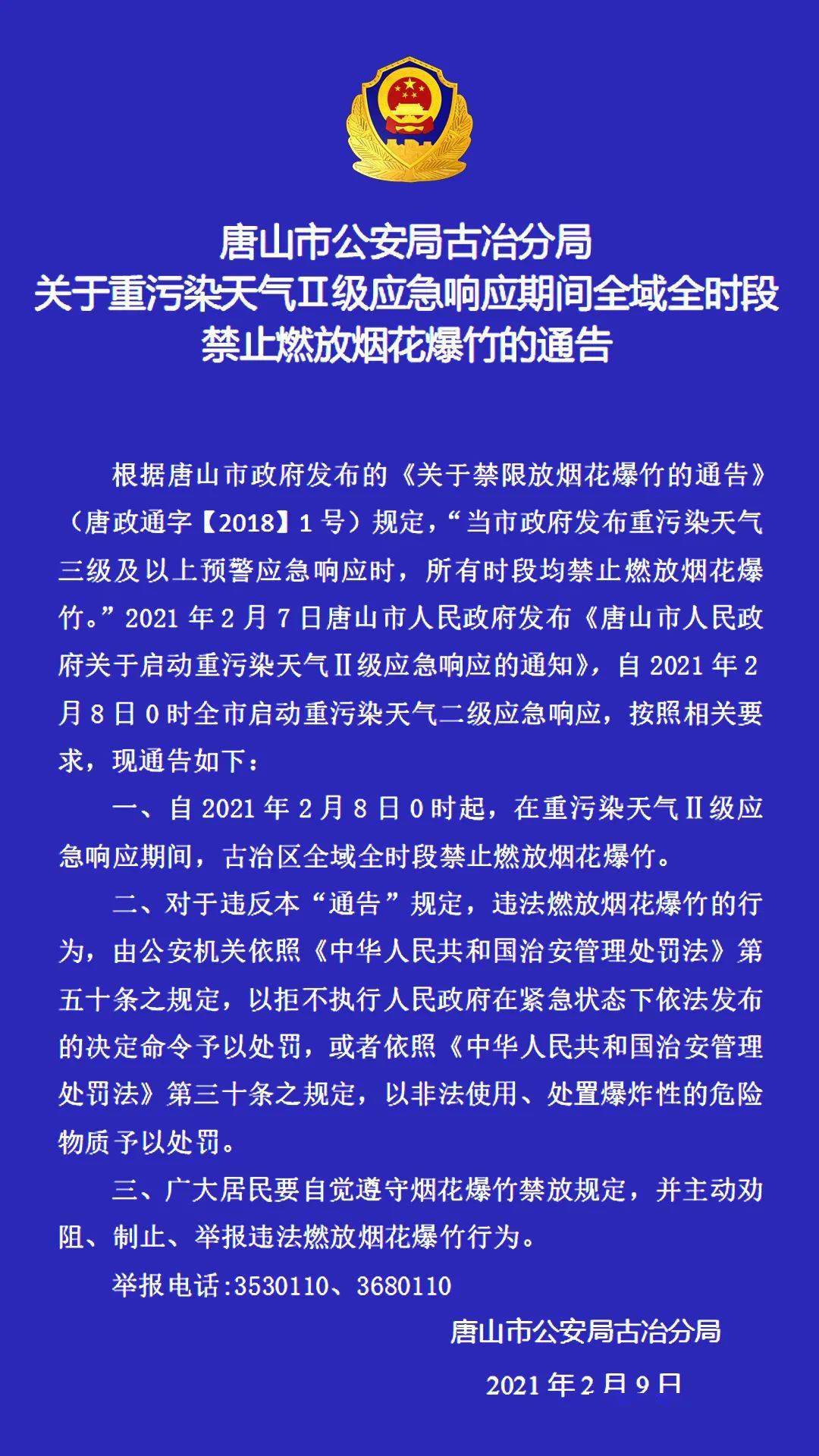 唐山市公安局古冶分局
关于重污染天气Ⅱ级应急响应期间全域全时段禁止燃放烟花爆竹的通告

根据唐山市政府发布的《关于禁限放烟花爆竹的通告》（唐政通字【2018】1号）规定，“当市政府发布重污染天气三级及以上预警应急响应时，所有时段均禁止燃放烟花爆竹。”2021年2月7日唐山市人民政府发布《唐山市人民政府关于启动重污染天气Ⅱ级应急响应的通知》，自2021年2月8日0时全市启动重污染天气二级应急响应，按照相关要求，现通告如下：

一、自2021年2月8日0时起，在重污染天气Ⅱ级应急响应期间，古冶区全域全时段禁止燃放烟花爆竹。

二、对于违反本“通告”规定，违法燃放烟花爆竹的行为，由公安机关依照《中华人民共和国治安管理处罚法》第五十条之规定，以拒不执行人民政府在紧急状态下依法发布的决定命令予以处罚，或者依照《中华人民共和国治安管理处罚法》第三十条之规定，以非法使用、处置爆炸性的危险物质予以处罚。

三、广大居民要自觉遵守烟花爆竹禁放规定，并主动劝阻、制止、举报违法燃放烟花爆竹行为。

举报电话:3530110、3680110

唐山市公安局古冶分局

2021年2月9日